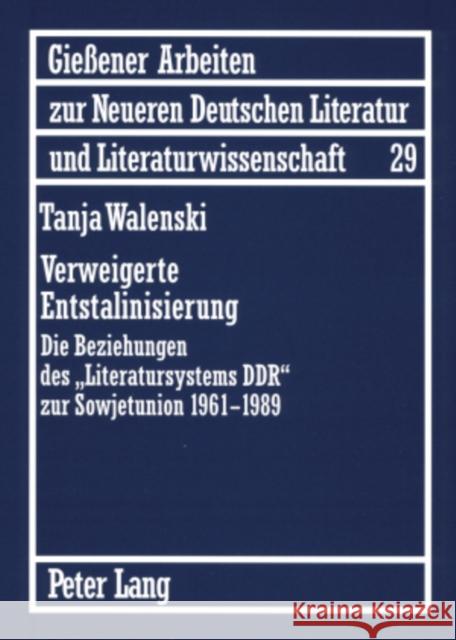 Gießener Arbeiten
zur Neueren Deutschen Literatur
und Literaturwissenschaft 29

Tanja Walenski

Verweigerte Entstalinisierung

Die Beziehungen des „Literatursystems DDR“ zur Sowjetunion 1961–1989

Peter Lang

Kraina Książek